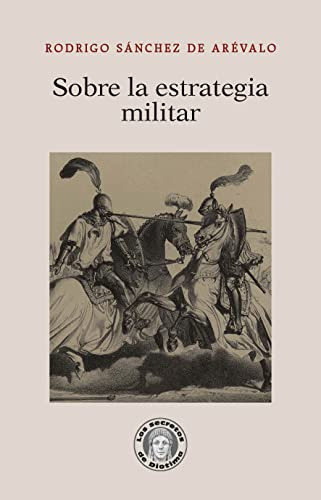 RODRIGO SÁNCHEZ DE ARÉVALO

Sobre la estrategia militar

Los Secretos de Diotima